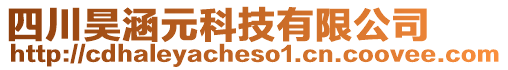 四川昊涵元科技有限公司
http://cdhaleyacheso1.cn.coovee.com